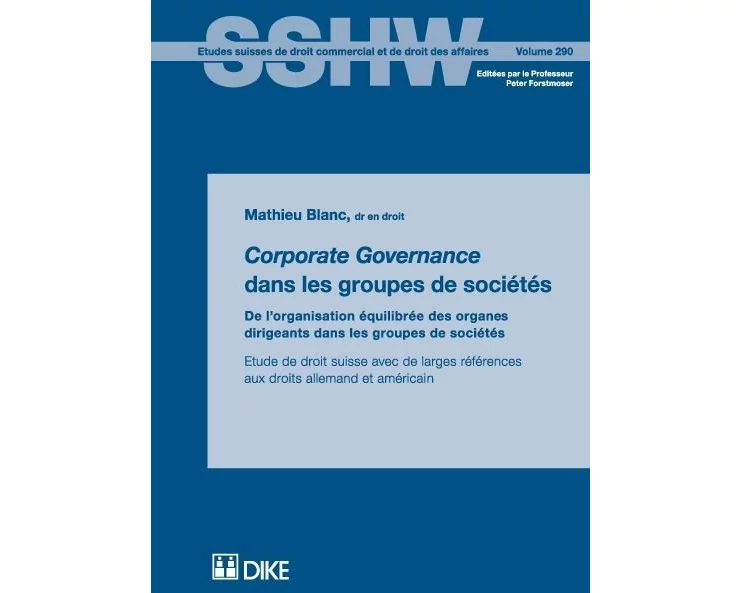 SSHW

Etudes suisses de droit commercial et de droit des affaires Volume 290

Editées par le Professeur Peter Forstmoser

Mathieu Blanc, dr en droit

Corporate Governance dans les groupes de sociétés

De l'organisation équilibrée des organes dirigeants dans les groupes de sociétés

Etude de droit suisse avec de larges références aux droits allemand et américain

DIKE